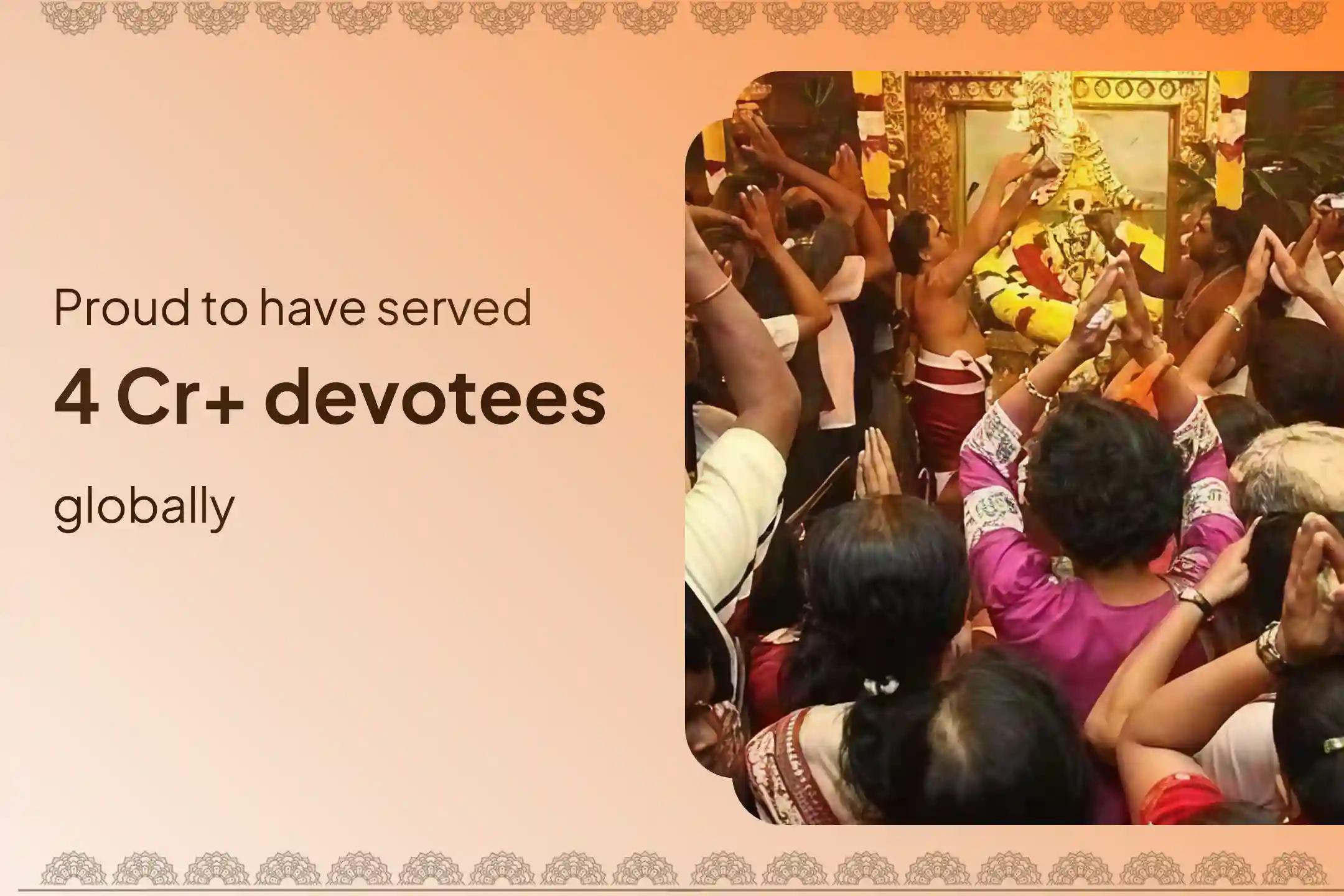 Proud to have served

4 Cr+ devotees

globally